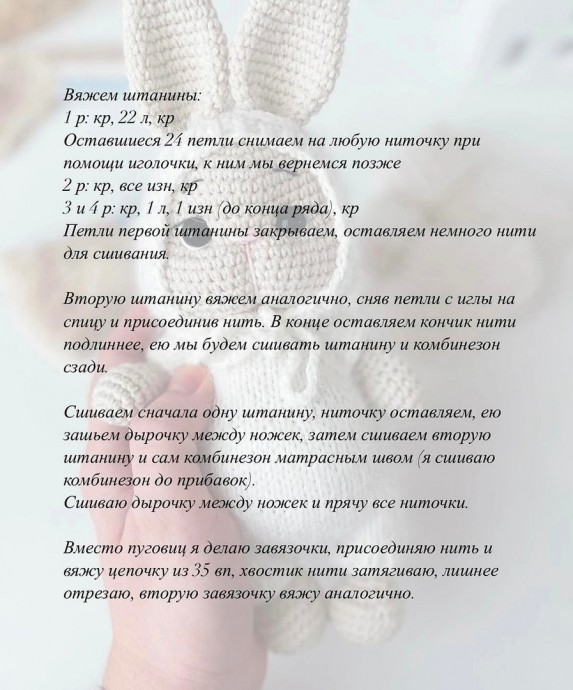 Вяжем штанины:
1 р: кр, 22 л, кр
Оставшиеся 24 петли снимаем на любую ниточку при помощи иголочки, к ним мы вернемся позже
2 р: кр, все изн, кр
3 и 4 р: кр, 1 л, 1 изн (до конца ряда), кр
Петли первой штанины закрываем, оставляем немного нити для сшивания.

Вторую штанину вяжем аналогично, сняв петли с иглы на спицу и присоединив нить. В конце оставляем кончик нити подлиннее, ею мы будем сшивать штанину и комбинезон сзади.

Сшиваем сначала одну штанину, ниточку оставляем, ею зашьем дырочку между ножек, затем сшиваем вторую штанину и сам комбинезон матрасным швом (я сшиваю комбинезон до прибавок).
Сшиваю дырочку между ножек и прячу все ниточки.

Вместо пуговиц я делаю завязочки, присоединяю нить и вяжу цепочку из 35 вп, хвостик нити затягиваю, лишнее отрезаю, вторую завязочку вяжу аналогично.